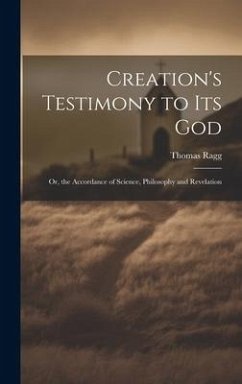 Creation's Testimony to Its God

Thomas Ragg

Or, the Accordance of Science, Philosophy and Revelation